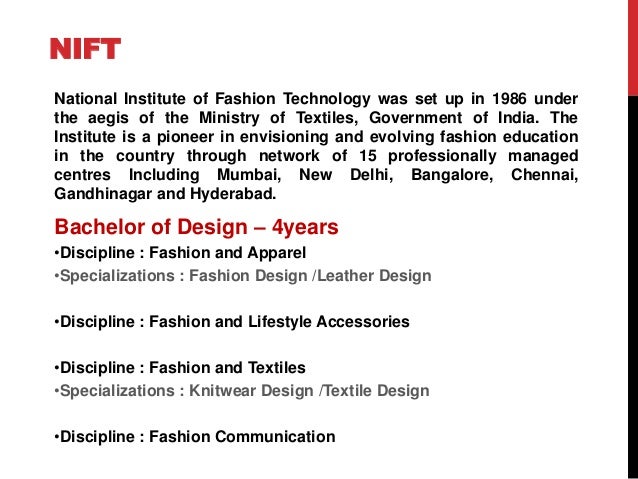 NIFT

National Institute of Fashion Technology was set up in 1986 under the aegis of the Ministry of Textiles, Government of India. The Institute is a pioneer in envisioning and evolving fashion education in the country through network of 15 professionally managed centres Including Mumbai, New Delhi, Bangalore, Chennai, Gandhinagar and Hyderabad.

Bachelor of Design – 4years

• Discipline : Fashion and Apparel
• Specializations : Fashion Design /Leather Design

• Discipline : Fashion and Lifestyle Accessories

• Discipline : Fashion and Textiles
• Specializations : Knitwear Design /Textile Design

• Discipline : Fashion Communication